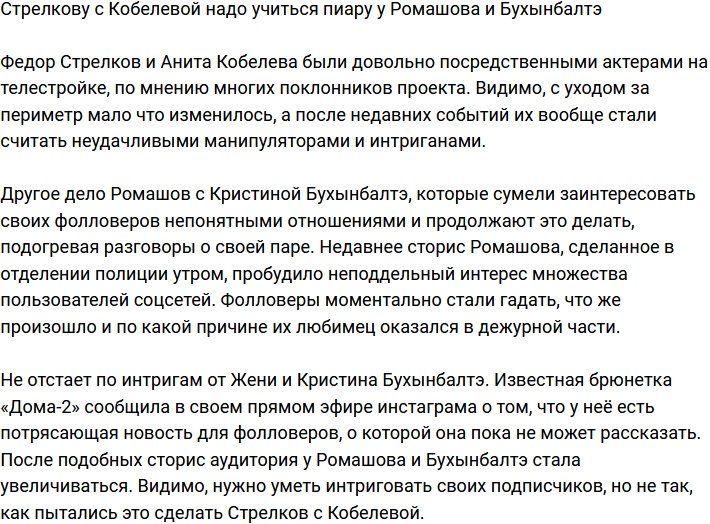 Стрелкову с Кобелевой надо учиться пиару у Ромашова и Бухынбалтэ

Федор Стрелков и Анита Кобелева были довольно посредственными актерами на телестройке, по мнению многих поклонников проекта. Видимо, с уходом за периметр мало что изменилось, а после недавних событий их вообще стали считать неудачливыми манипуляторами и интриганами.

Другое дело Ромашов с Кристиной Бухынбалтэ, которые сумели заинтересовать своих фолловеров непонятными отношениями и продолжают это делать, подогревая разговоры о своей паре. Недавнее сторис Ромашова, сделанное в отделении полиции утром, пробудило неподдельный интерес множества пользователей соцсетей. Фолловеры моментально стали гадать, что же произошло и по какой причине их любимец оказался в дежурной части.

Не отстает по интригам от Жени и Кристина Бухынбалтэ. Известная брюнетка «Дома-2» сообщила в своем прямом эфире инстаграма о том, что у неё есть потрясающая новость для фолловеров, о которой она пока не может рассказать. После подобных сторис аудитория у Ромашова и Бухынбалтэ стала увеличиваться. Видимо, нужно уметь интриговать своих подписчиков, но не так, как пытались это сделать Стрелков с Кобелевой.